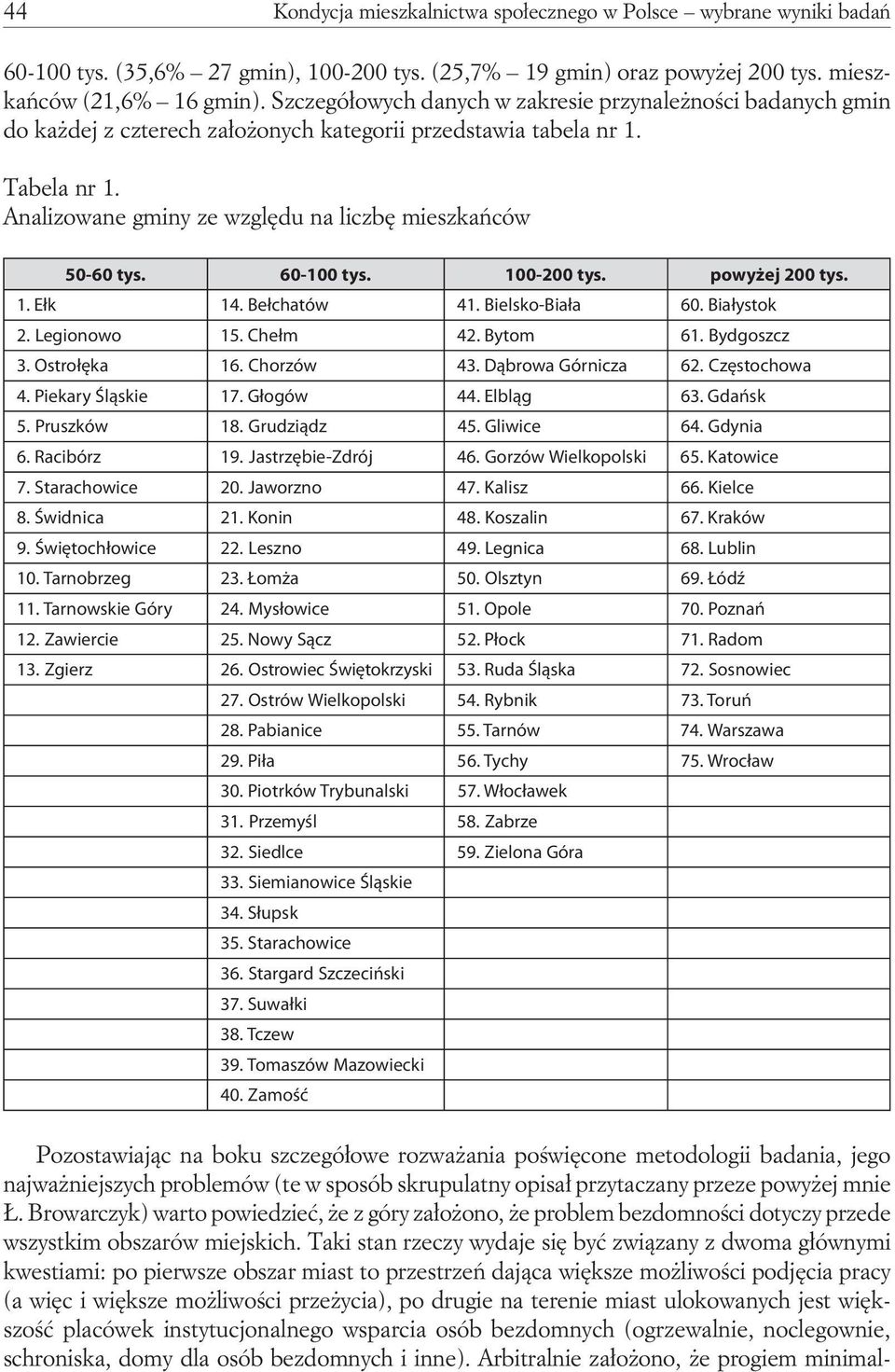 44 Kondycja mieszkalnictwa społecznego w Polsce – wybrane wyniki badań

60-100 tys. (35,6% – 27 gmin), 100-200 tys. (25,7% – 19 gmin) oraz powyżej 200 tys. mieszkańców (21,6% – 16 gmin). Szczegółowych danych w zakresie przynależności badanych gmin do każdej z czterech założonych kategorii przedstawia tabela nr 1.

Tabela nr 1.
Analizowane gminy ze względu na liczbę mieszkańców

| 50-60 tys. | 60-100 tys. | 100-200 tys. | powyżej 200 tys. |
|---|---|---|---|
| 1. Ełk | 14. Bełchatów | 41. Bielsko-Biała | 60. Białystok |
| 2. Legionowo | 15. Chełm | 42. Bytom | 61. Bydgoszcz |
| 3. Ostrołęka | 16. Chorzów | 43. Dąbrowa Górnicza | 62. Częstochowa |
| 4. Piekary Śląskie | 17. Głogów | 44. Elbląg | 63. Gdańsk |
| 5. Pruszków | 18. Grudziądz | 45. Gliwice | 64. Gdynia |
| 6. Racibórz | 19. Jastrzębie-Zdrój | 46. Gorzów Wielkopolski | 65. Katowice |
| 7. Starachowice | 20. Jaworzno | 47. Kalisz | 66. Kielce |
| 8. Świdnica | 21. Konin | 48. Koszalin | 67. Kraków |
| 9. Świętochłowice | 22. Leszno | 49. Legnica | 68. Lublin |
| 10. Tarnobrzeg | 23. Łomża | 50. Olsztyn | 69. Łódź |
| 11. Tarnowskie Góry | 24. Mysłowice | 51. Opole | 70. Poznań |
| 12. Zawiercie | 25. Nowy Sącz | 52. Płock | 71. Radom |
| 13. Zgierz | 26. Ostrowiec Świętokrzyski | 53. Ruda Śląska | 72. Sosnowiec |
| | 27. Ostrów Wielkopolski | 54. Rybnik | 73. Toruń |
| | 28. Pabianice | 55. Tarnów | 74. Warszawa |
| | 29. Piła | 56. Tychy | 75. Wrocław |
| | 30. Piotrków Trybunalski | 57. Włocławek | |
| | 31. Przemyśl | 58. Zabrze | |
| | 32. Siedlce | 59. Zielona Góra | |
| | 33. Siemianowice Śląskie | | |
| | 34. Słupsk | | |
| | 35. Starachowice | | |
| | 36. Stargard Szczeciński | | |
| | 37. Suwałki | | |
| | 38. Tczew | | |
| | 39. Tomaszów Mazowiecki | | |
| | 40. Zamość | | |

Pozostawiając na boku szczegółowe rozważania poświęcone metodologii badania, jego najważniejszych problemów (te w sposób skrupulatny opisał przytaczany przeze powyżej mnie Ł. Browarczyk) warto powiedzieć, że z góry założono, że problem bezdomności dotyczy przede wszystkim obszarów miejskich. Taki stan rzeczy wydaje się być związany z dwoma głównymi kwestiami: po pierwsze obszar miast to przestrzeń dająca większe możliwości podjęcia pracy (a więc i większe możliwości przeżycia), po drugie na terenie miast ulokowanych jest większość placówek instytucjonalnego wsparcia osób bezdomnych (ogrzewalnie, noclegownie, schroniska, domy dla osób bezdomnych i inne). Arbitralnie założono, że progiem minimal-